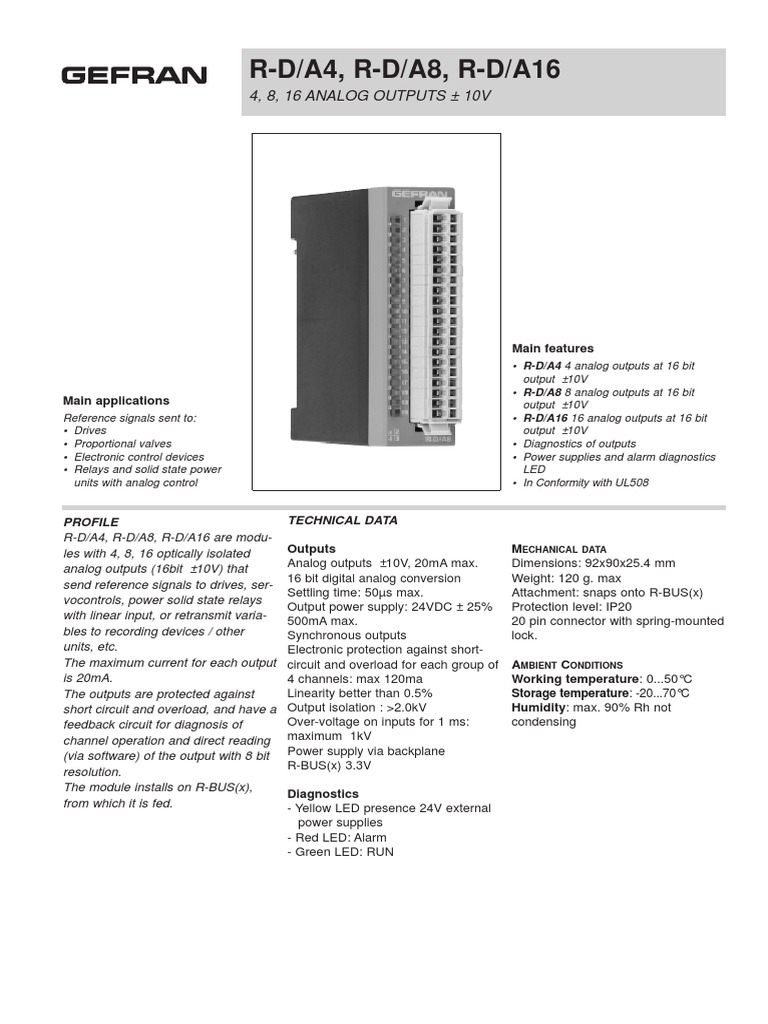 GEFRAN

R-D/A4, R-D/A8, R-D/A16
4, 8, 16 ANALOG OUTPUTS ± 10V

GEFRAN
R-D/A8

Main applications
Reference signals sent to:
• Drives
• Proportional valves
• Electronic control devices
• Relays and solid state power units with analog control

Main features
• R-D/A4 4 analog outputs at 16 bit output ±10V
• R-D/A8 8 analog outputs at 16 bit output ±10V
• R-D/A16 16 analog outputs at 16 bit output ±10V
• Diagnostics of outputs
• Power supplies and alarm diagnostics LED
• In Conformity with UL508

PROFILE
R-D/A4, R-D/A8, R-D/A16 are modules with 4, 8, 16 optically isolated analog outputs (16bit ±10V) that send reference signals to drives, servocontrols, power solid state relays with linear input, or retransmit variables to recording devices / other units, etc.
The maximum current for each output is 20mA.
The outputs are protected against short circuit and overload, and have a feedback circuit for diagnosis of channel operation and direct reading (via software) of the output with 8 bit resolution.
The module installs on R-BUS(x), from which it is fed.

TECHNICAL DATA

Outputs
Analog outputs ±10V, 20mA max.
16 bit digital analog conversion
Settling time: 50µs max.
Output power supply: 24VDC ± 25% 500mA max.
Synchronous outputs
Electronic protection against short-circuit and overload for each group of 4 channels: max 120ma
Linearity better than 0.5%
Output isolation : >2.0kV
Over-voltage on inputs for 1 ms: maximum 1kV
Power supply via backplane R-BUS(x) 3.3V

Diagnostics
- Yellow LED presence 24V external power supplies
- Red LED: Alarm
- Green LED: RUN

MECHANICAL DATA
Dimensions: 92x90x25.4 mm
Weight: 120 g. max
Attachment: snaps onto R-BUS(x)
Protection level: IP20
20 pin connector with spring-mounted lock.

AMBIENT CONDITIONS
Working temperature: 0...50°C
Storage temperature: -20...70°C
Humidity: max. 90% Rh not condensing